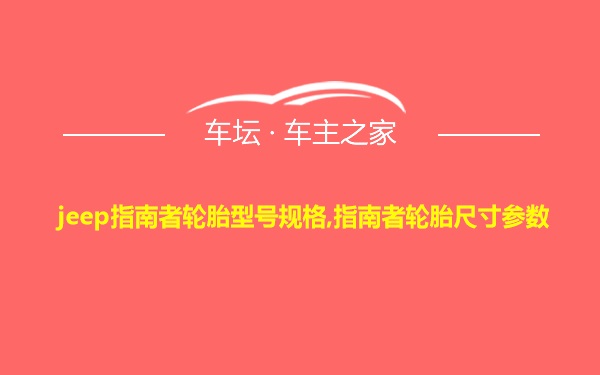 车坛 · 车主之家

jeep指南者轮胎型号规格,指南者轮胎尺寸参数